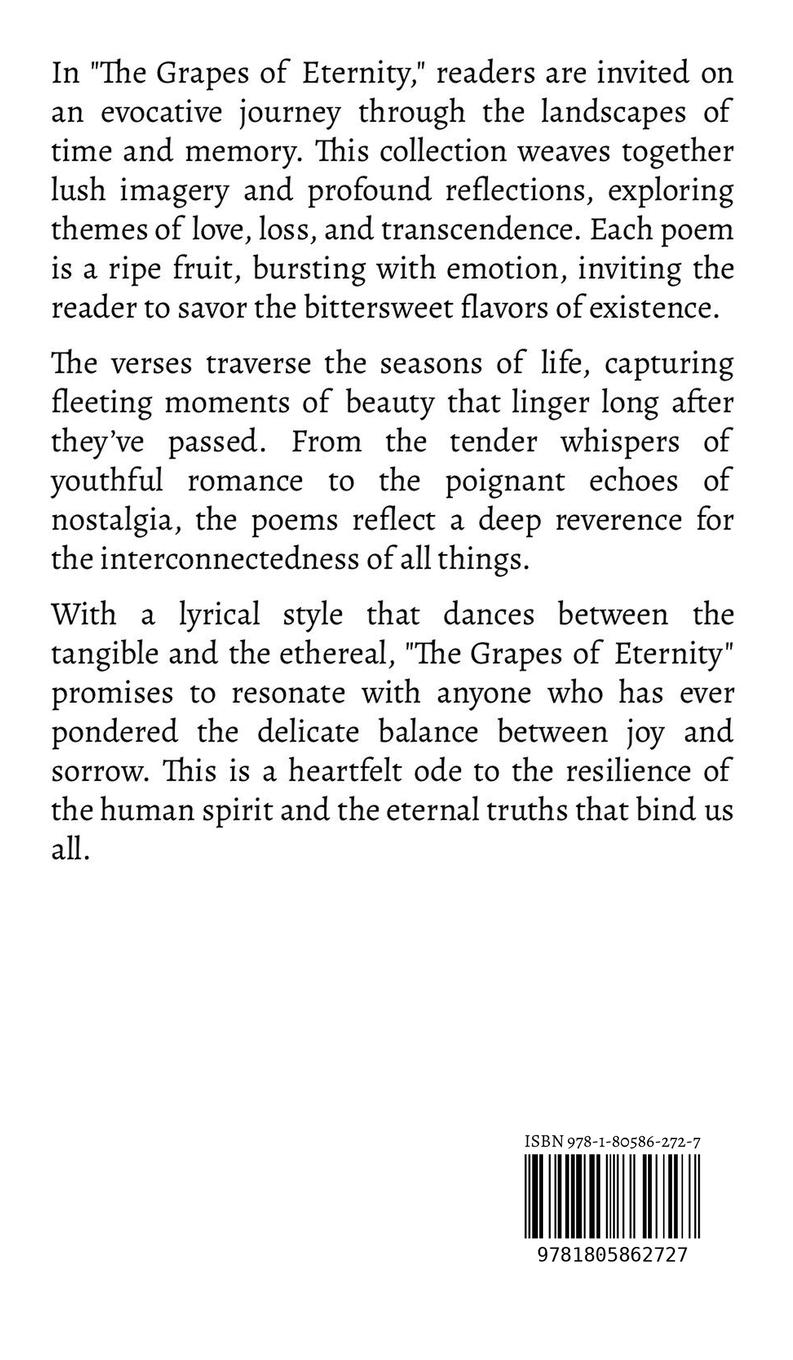 In "The Grapes of Eternity," readers are invited on an evocative journey through the landscapes of time and memory. This collection weaves together lush imagery and profound reflections, exploring themes of love, loss, and transcendence. Each poem is a ripe fruit, bursting with emotion, inviting the reader to savor the bittersweet flavors of existence.

The verses traverse the seasons of life, capturing fleeting moments of beauty that linger long after they've passed. From the tender whispers of youthful romance to the poignant echoes of nostalgia, the poems reflect a deep reverence for the interconnectedness of all things.

With a lyrical style that dances between the tangible and the ethereal, "The Grapes of Eternity" promises to resonate with anyone who has ever pondered the delicate balance between joy and sorrow. This is a heartfelt ode to the resilience of the human spirit and the eternal truths that bind us all.

ISBN 978-1-80586-272-7

9781805862727